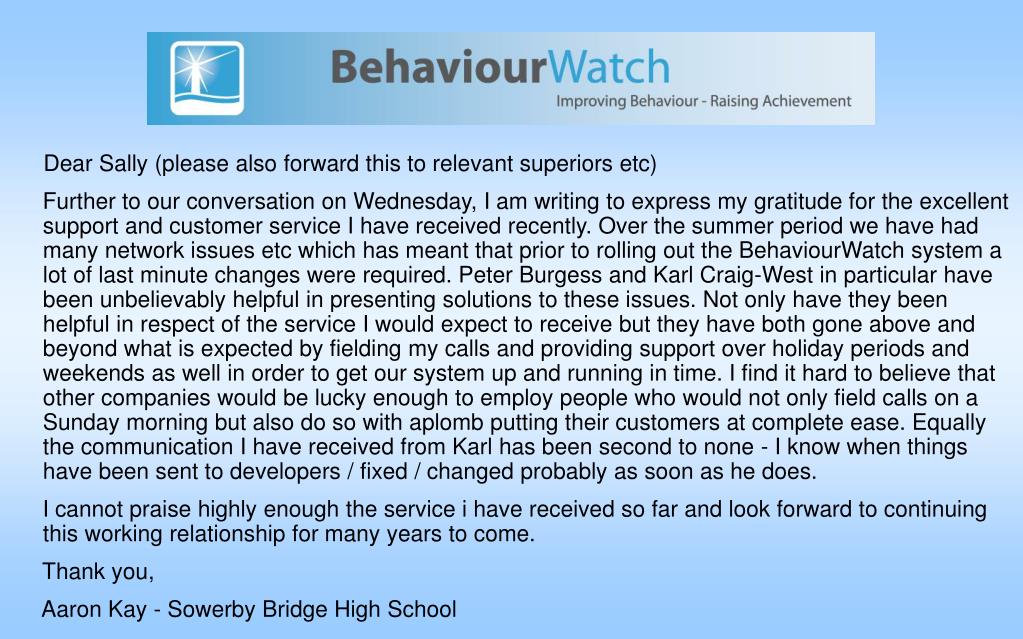 BehaviourWatch
Improving Behaviour - Raising Achievement

Dear Sally (please also forward this to relevant superiors etc)

Further to our conversation on Wednesday, I am writing to express my gratitude for the excellent support and customer service I have received recently. Over the summer period we have had many network issues etc which has meant that prior to rolling out the BehaviourWatch system a lot of last minute changes were required. Peter Burgess and Karl Craig-West in particular have been unbelievably helpful in presenting solutions to these issues. Not only have they been helpful in respect of the service I would expect to receive but they have both gone above and beyond what is expected by fielding my calls and providing support over holiday periods and weekends as well in order to get our system up and running in time. I find it hard to believe that other companies would be lucky enough to employ people who would not only field calls on a Sunday morning but also do so with aplomb putting their customers at complete ease. Equally the communication I have received from Karl has been second to none - I know when things have been sent to developers / fixed / changed probably as soon as he does.

I cannot praise highly enough the service i have received so far and look forward to continuing this working relationship for many years to come.

Thank you,

Aaron Kay - Sowerby Bridge High School